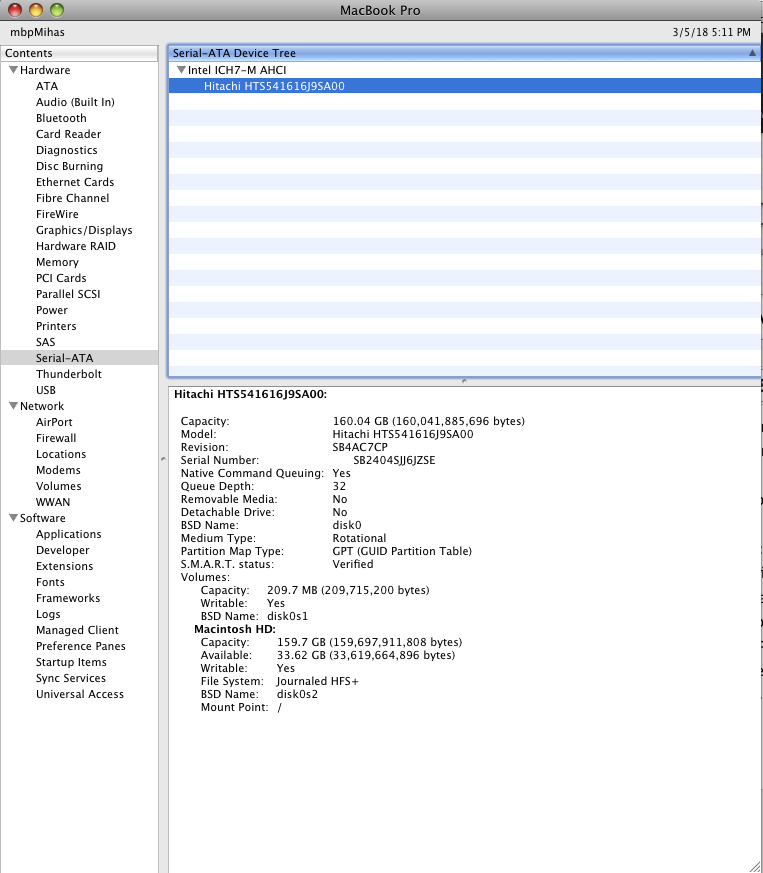 MacBook Pro

mbpMihas

3/5/18 5:11 PM

Contents
Hardware
ATA
Audio (Built In)
Bluetooth
Card Reader
Diagnostics
Disc Burning
Ethernet Cards
Fibre Channel
FireWire
Graphics/Displays
Hardware RAID
Memory
PCI Cards
Parallel SCSI
Power
Printers
SAS
Serial-ATA
Thunderbolt
USB
Network
AirPort
Firewall
Locations
Modems
Volumes
WWAN
Software
Applications
Developer
Extensions
Fonts
Frameworks
Logs
Managed Client
Preference Panes
Startup Items
Sync Services
Universal Access

Serial-ATA Device Tree
Intel ICH7-M AHCI
Hitachi HTS541616J9SA00

Hitachi HTS541616J9SA00:

Capacity: 160.04 GB (160,041,885,696 bytes)
Model: Hitachi HTS541616J9SA00
Revision: SB4AC7CP
Serial Number: SB2404SJJ6JZSE
Native Command Queuing: Yes
Queue Depth: 32
Removable Media: No
Detachable Drive: No
BSD Name: disk0
Medium Type: Rotational
Partition Map Type: GPT (GUID Partition Table)
S.M.A.R.T. status: Verified
Volumes:
Capacity: 209.7 MB (209,715,200 bytes)
Writable: Yes
BSD Name: disk0s1
Macintosh HD:
Capacity: 159.7 GB (159,697,911,808 bytes)
Available: 33.62 GB (33,619,664,896 bytes)
Writable: Yes
File System: Journaled HFS+
BSD Name: disk0s2
Mount Point: /